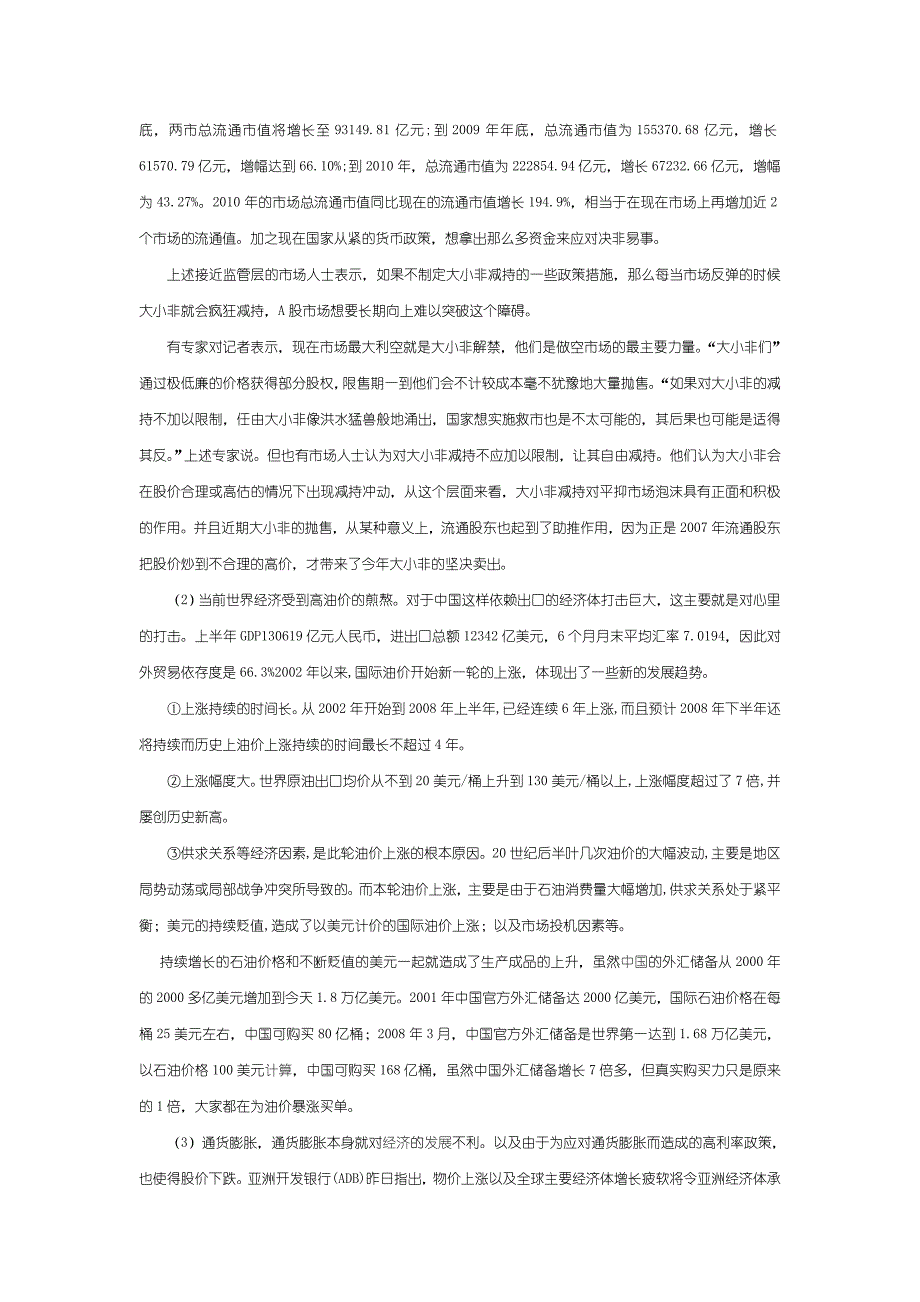 底，两市总流通市值将增长至 93149.81 亿元；到 2009 年年底，总流通市值为 155370.68 亿元，增长 61570.79 亿元，增幅达到 66.10%；到 2010 年，总流通市值为 222854.94 亿元，增长 67232.66 亿元，增幅为 43.27%。2010 年的市场总流通市值同比现在的流通市值增长 194.9%，相当于在现在市场上再增加近 2 个市场的流通值。加之现在国家从紧的货币政策，想拿出那么多资金来应对决非易事。

上述接近监管层的市场人士表示，如果不制定大小非减持的一些政策措施，那么每当市场反弹的时候大小非就会疯狂减持，A 股市场想要长期向上难以突破这个障碍。

有专家对记者表示，现在市场最大利空就是大小非解禁，他们是做空市场的最主要力量。“大小非们”通过极低廉的价格获得部分股权，限售期一到他们会不计较成本毫不犹豫地大量抛售。“如果对大小非的减持不加以限制，任由大小非像洪水猛兽般地涌出，国家想实施救市也是不太可能的，其后果也可能是适得其反。”上述专家说。但也有市场人士认为对大小非减持不应加以限制，让其自由减持。他们认为大小非会在股价合理或高估的情况下出现减持冲动，从这个层面来看，大小非减持对平抑市场泡沫具有正面和积极的作用。并且近期大小非的抛售，从某种意义上，流通股东也起到了助推作用，因为正是 2007 年流通股东把股价炒到不合理的高价，才带来了今年大小非的坚决卖出。

（2）当前世界经济受到高油价的煎熬。对于中国这样依赖出口的经济体打击巨大，这主要就是对心里的打击。上半年 GDP130619 亿元人民币，进出口总额 12342 亿美元，6 个月月末平均汇率 7.0194，因此对外贸易依存度是 66.3%2002 年以来，国际油价开始新一轮的上涨，体现出了一些新的发展趋势。

①上涨持续的时间长。从 2002 年开始到 2008 年上半年，已经连续 6 年上涨，而且预计 2008 年下半年还将持续而历史上油价上涨持续的时间最长不超过 4 年。

②上涨幅度大。世界原油出口均价从不到 20 美元/桶上升到 130 美元/桶以上，上涨幅度超过了 7 倍，并屡创历史新高。

③供求关系等经济因素，是此轮油价上涨的根本原因。20 世纪后半叶几次油价的大幅波动，主要是地区局势动荡或局部战争冲突所导致的。而本轮油价上涨，主要是由于石油消费量大幅增加，供求关系处于紧平衡；美元的持续贬值，造成了以美元计价的国际油价上涨；以及市场投机因素等。

持续增长的石油价格和不断贬值的美元一起就造成了生产成品的上升，虽然中国的外汇储备从 2000 年的 2000 多亿美元增加到今天 1.8 万亿美元。2001 年中国官方外汇储备达 2000 亿美元，国际石油价格在每桶 25 美元左右，中国可购买 80 亿桶；2008 年 3 月，中国官方外汇储备是世界第一达到 1.68 万亿美元，以石油价格 100 美元计算，中国可购买 168 亿桶，虽然中国外汇储备增长 7 倍多，但真实购买力只是原来的 1 倍，大家都在为油价暴涨买单。

（3）通货膨胀，通货膨胀本身就对经济的发展不利。以及由于为应对通货膨胀而造成的高利率政策，也使得股价下跌。亚洲开发银行(ADB)昨日指出，物价上涨以及全球主要经济体增长疲软将令亚洲经济体承